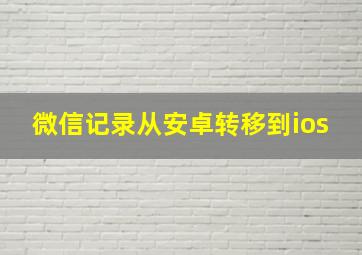 微信记录从安卓转移到ios